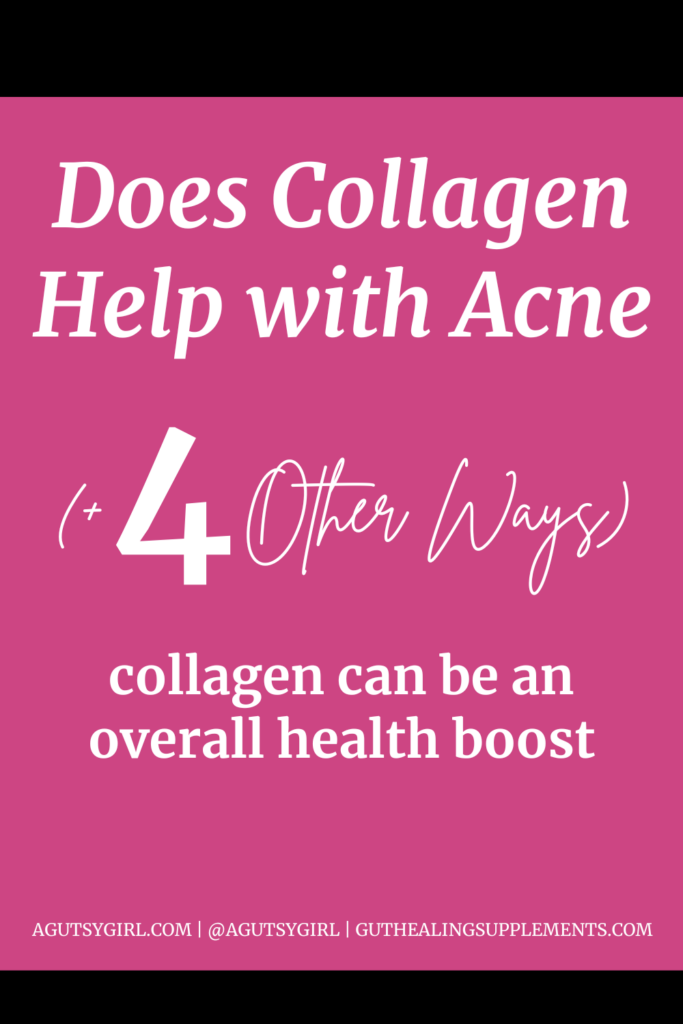 Does Collagen Help with Acne

(+ 4 Other Ways)

collagen can be an overall health boost

AGUTSYGIRL.COM | @AGUTSYGIRL | GUTHEALINGSUPPLEMENTS.COM